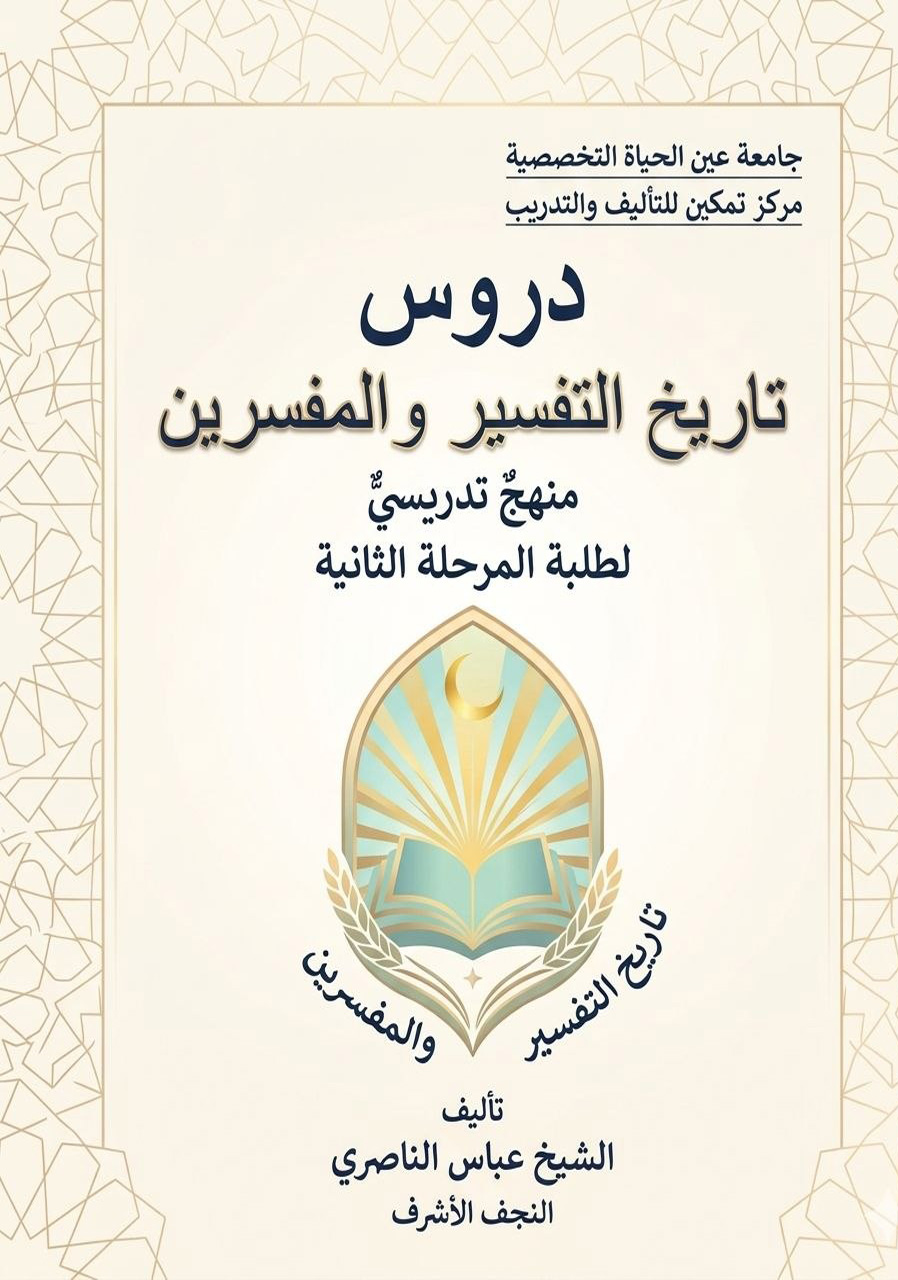 جامعة عين الحياة التخصصية
مركز تمكين للتأليف والتدريب

دروس
تاريخ التفسير والمفسرين

منهجٌ تدريسيٌّ
لطلبة المرحلة الثانية

تاريخ التفسير
والمفسرين

تأليف
الشيخ عباس الناصري
النجف الأشرف